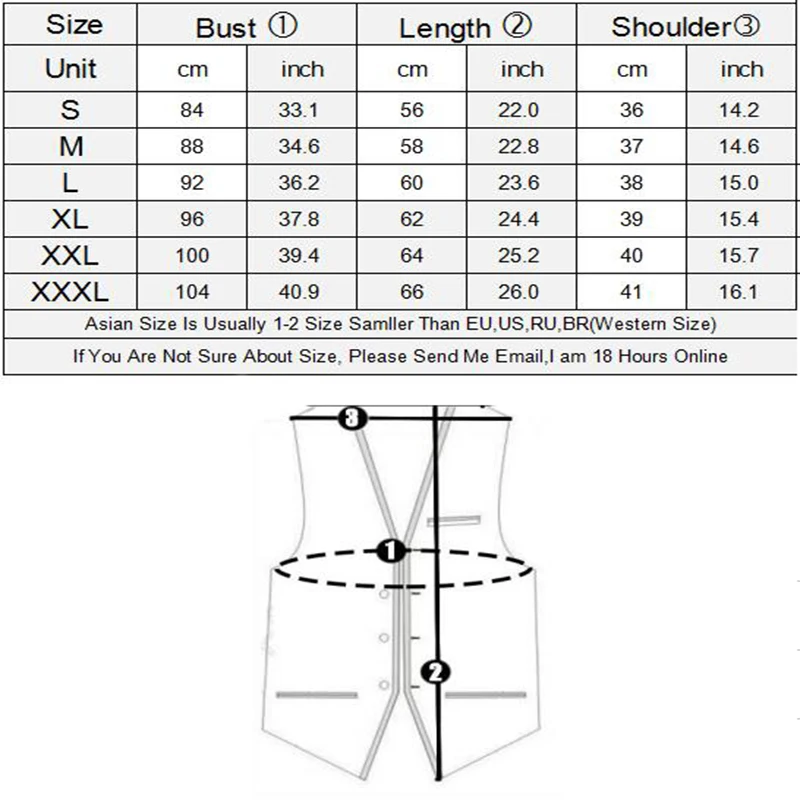 | Size | Bust ① | | Length ② | | Shoulder③ | |
|---|---|---|---|---|---|---|
| Unit | cm | inch | cm | inch | cm | inch |
| S | 84 | 33.1 | 56 | 22.0 | 36 | 14.2 |
| M | 88 | 34.6 | 58 | 22.8 | 37 | 14.6 |
| L | 92 | 36.2 | 60 | 23.6 | 38 | 15.0 |
| XL | 96 | 37.8 | 62 | 24.4 | 39 | 15.4 |
| XXL | 100 | 39.4 | 64 | 25.2 | 40 | 15.7 |
| XXXL | 104 | 40.9 | 66 | 26.0 | 41 | 16.1 |

Asian Size Is Usually 1-2 Size Samller Than EU,US,RU,BR(Western Size)

If You Are Not Sure About Size, Please Send Me Email,I am 18 Hours Online

3

1

2